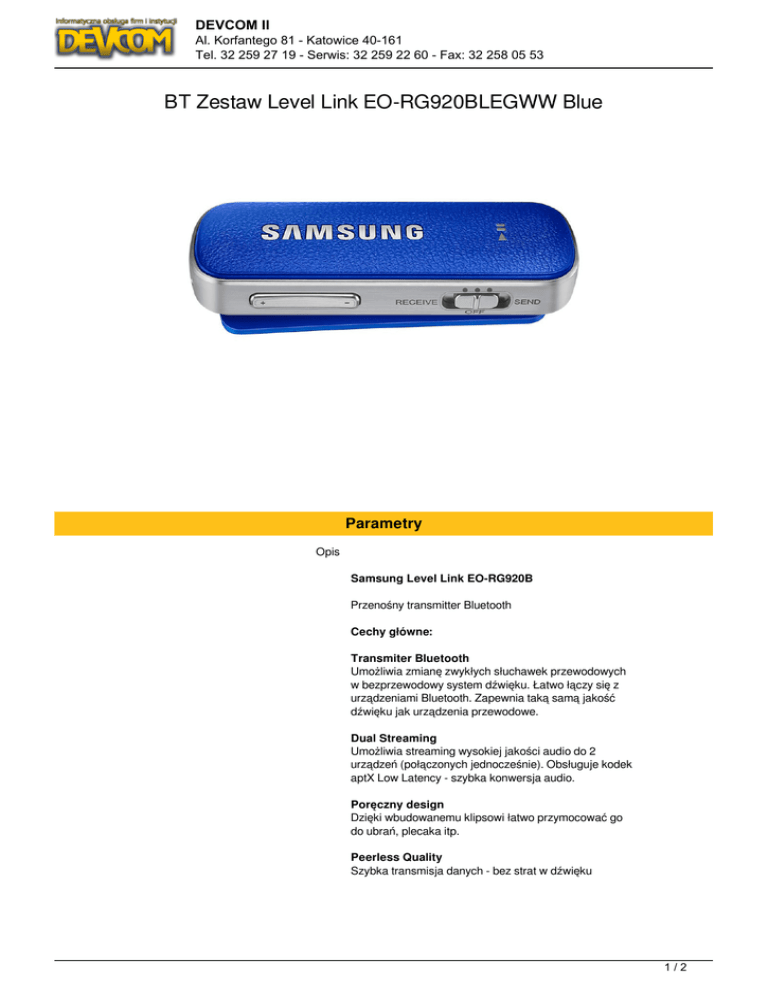 Informatyczna obsługa firm i instytucji
DEVCOM

DEVCOM II
Al. Korfantego 81 - Katowice 40-161
Tel. 32 259 27 19 - Serwis: 32 259 22 60 - Fax: 32 258 05 53

BT Zestaw Level Link EO-RG920BLEGWW Blue

SAMSUNG
+ −
RECEIVE
OFF
SEND

Parametry

Opis

Samsung Level Link EO-RG920B

Przenośny transmitter Bluetooth

Cechy główne:

Transmiter Bluetooth
Umożliwia zmianę zwykłych słuchawek przewodowych w bezprzewodowy system dźwięku. Łatwo łączy się z urządzeniami Bluetooth. Zapewnia taką samą jakość dźwięku jak urządzenia przewodowe.

Dual Streaming
Umożliwia streaming wysokiej jakości audio do 2 urządzeń (połączonych jednocześnie). Obsługuje kodek aptX Low Latency - szybka konwersja audio.

Poręczny design
Dzięki wbudowanemu klipsowi łatwo przymocować go do ubrań, plecaka itp.

Peerless Quality
Szybka transmisja danych - bez strat w dźwięku

1 / 2